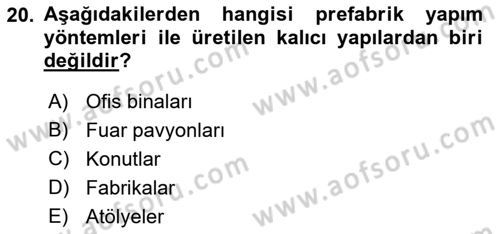 20. Aşağıdakilerden hangisi prefabrik yapım yöntemleri ile üretilen kalıcı yapılardan biri değildir?

A) Ofis binaları
B) Fuar pavyonları
C) Konutlar
D) Fabrikalar
E) Atölyeler

www.aofsoru.com www.aofsoru.com www.aofsoru.com www.aofsoru.com